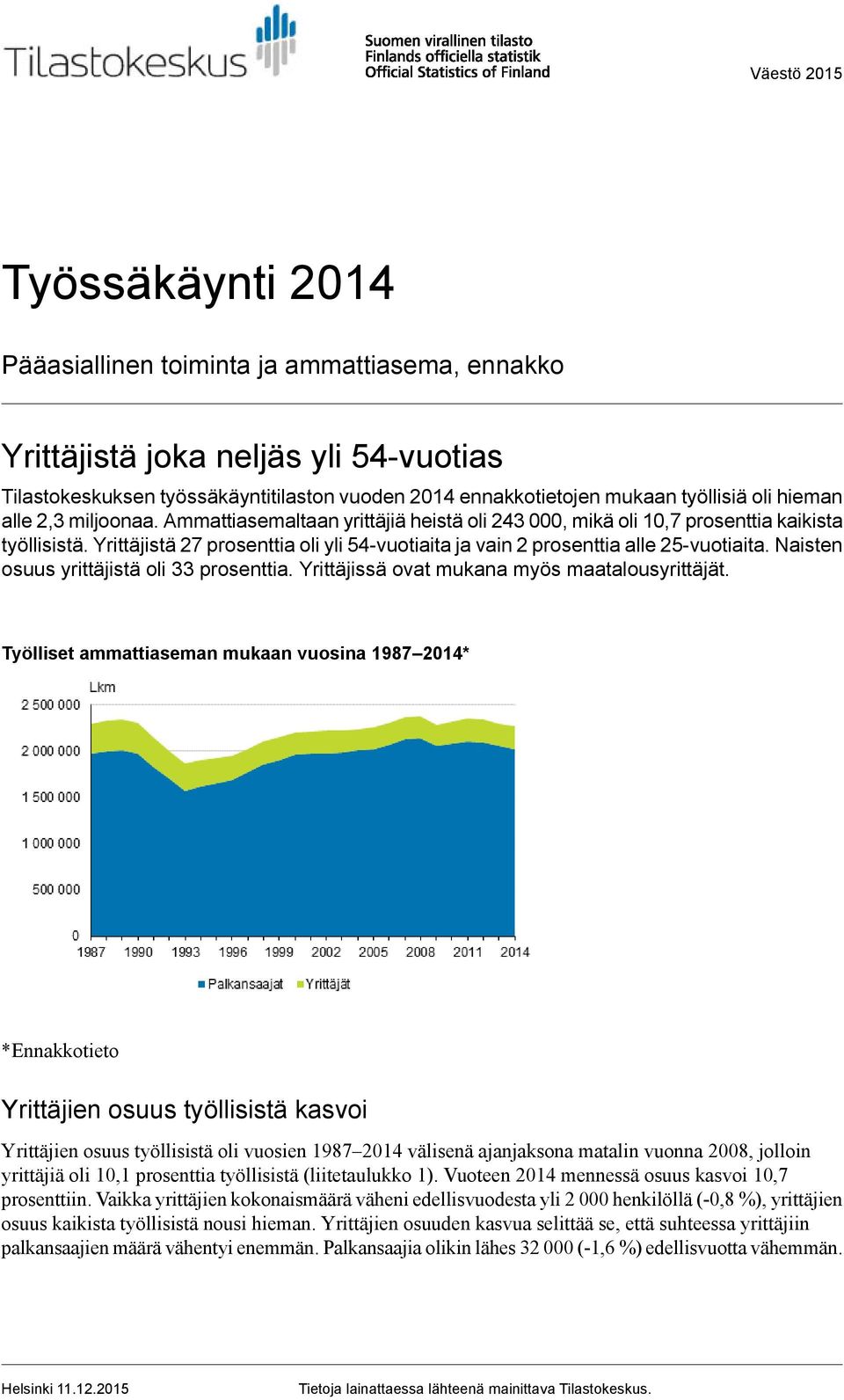 Tilastokeskus

Suomen virallinen tilasto
Finlands officiella statistik
Official Statistics of Finland

Väestö 2015

Työssäkäynti 2014

Pääasiallinen toiminta ja ammattiasema, ennakko

Yrittäjistä joka neljäs yli 54-vuotias

Tilastokeskuksen työssäkäyntitilaston vuoden 2014 ennakkotietojen mukaan työllisiä oli hieman alle 2,3 miljoonaa. Ammattiasemaltaan yrittäjiä heistä oli 243 000, mikä oli 10,7 prosenttia kaikista työllisistä. Yrittäjistä 27 prosenttia oli yli 54-vuotiaita ja vain 2 prosenttia alle 25-vuotiaita. Naisten osuus yrittäjistä oli 33 prosenttia. Yrittäjissä ovat mukana myös maatalousyrittäjät.

Työlliset ammattiaseman mukaan vuosina 1987–2014*

Lkm

2 500 000
2 000 000
1 500 000
1 000 000
500 000
0

1987 1990 1993 1996 1999 2002 2005 2008 2011 2014

Palkansaajat Yrittäjät

*Ennakkotieto

Yrittäjien osuus työllisistä kasvoi

Yrittäjien osuus työllisistä oli vuosien 1987–2014 välisenä ajanjaksona matalin vuonna 2008, jolloin yrittäjiä oli 10,1 prosenttia työllisistä (liitetaulukko 1). Vuoteen 2014 mennessä osuus kasvoi 10,7 prosenttiin. Vaikka yrittäjien kokonaismäärä väheni edellisvuodesta yli 2 000 henkilöllä (-0,8 %), yrittäjien osuus kaikista työllisistä nousi hieman. Yrittäjien osuuden kasvua selittää se, että suhteessa yrittäjiin palkansaajien määrä vähentyi enemmän. Palkansaajia olikin lähes 32 000 (-1,6 %) edellisvuotta vähemmän.

Helsinki 11.12.2015

Tietoja lainattaessa lähteenä mainittava Tilastokeskus.